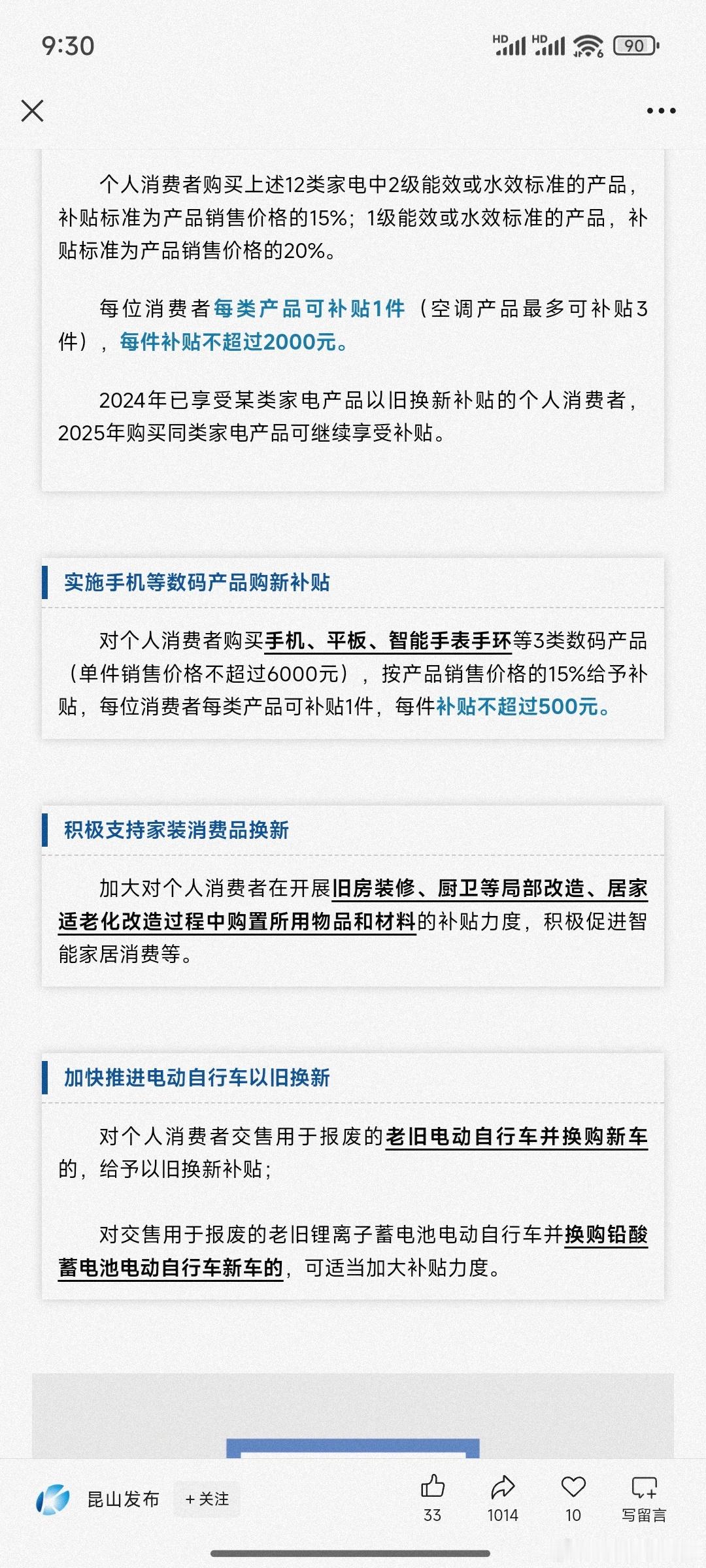 9:30

HD HD 90

个人消费者购买上述12类家电中2级能效或水效标准的产品，补贴标准为产品销售价格的15%；1级能效或水效标准的产品，补贴标准为产品销售价格的20%。

每位消费者每类产品可补贴1件（空调产品最多可补贴3件），每件补贴不超过2000元。

2024年已享受某类家电产品以旧换新补贴的个人消费者，2025年购买同类家电产品可继续享受补贴。

实施手机等数码产品购新补贴

对个人消费者购买手机、平板、智能手表手环等3类数码产品（单件销售价格不超过6000元），按产品销售价格的15%给予补贴，每位消费者每类产品可补贴1件，每件补贴不超过500元。

积极支持家装消费品换新

加大对个人消费者在开展旧房装修、厨卫等局部改造、居家适老化改造过程中购置所用物品和材料的补贴力度，积极促进智能家居消费等。

加快推进电动自行车以旧换新

对个人消费者交售用于报废的老旧电动自行车并换购新车的，给予以旧换新补贴；

对交售用于报废的老旧锂离子蓄电池电动自行车并换购铅酸蓄电池电动自行车新车的，可适当加大补贴力度。

昆山发布 + 关注 33 1014 10 写留言